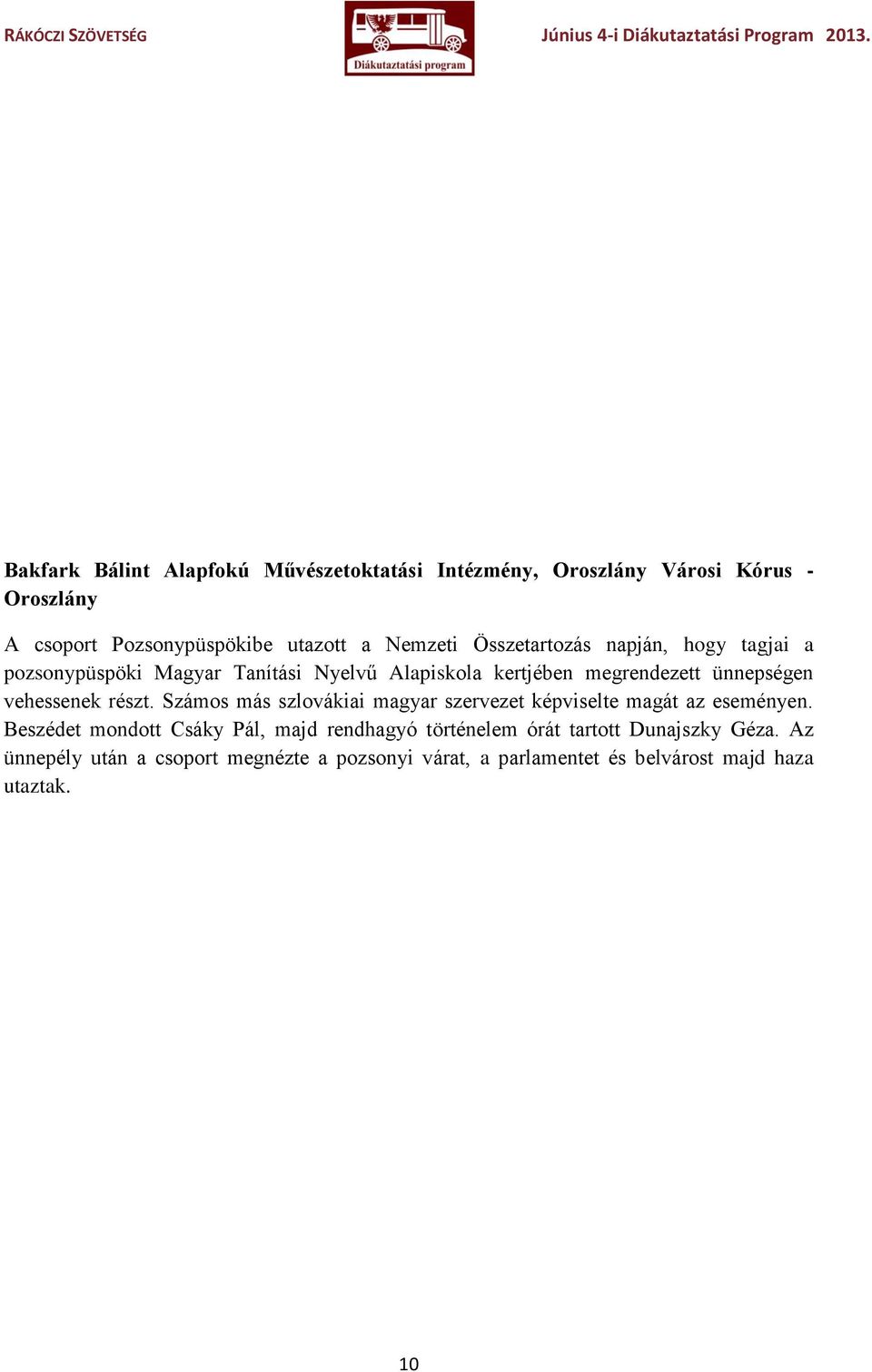 RÁKÓCZI SZÖVETSÉG

Diákutaztatási program

Június 4-i Diákutaztatási Program 2013.

Bakfark Bálint Alapfokú Művészetoktatási Intézmény, Oroszlány Városi Kórus - Oroszlány

A csoport Pozsonypüspökibe utazott a Nemzeti Összetartozás napján, hogy tagjai a pozsonypüspöki Magyar Tanítási Nyelvű Alapiskola kertjében megrendezett ünnepségen vehessenek részt. Számos más szlovákiai magyar szervezet képviselte magát az eseményen. Beszédet mondott Csáky Pál, majd rendhagyó történelem órát tartott Dunajszky Géza. Az ünnepély után a csoport megnézte a pozsonyi várat, a parlamentet és belvárost majd haza utaztak.

10